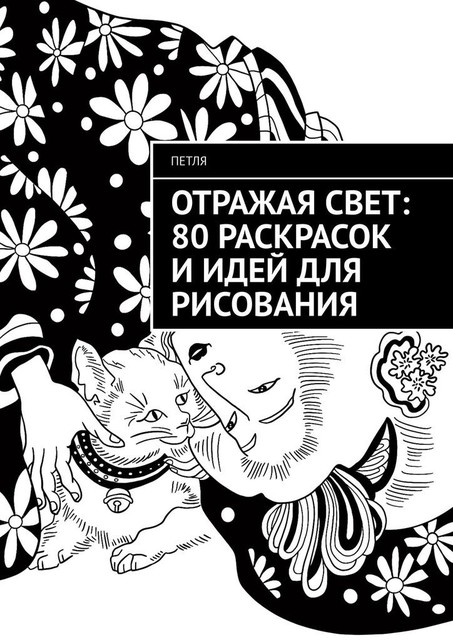 ПЕТЛЯ

ОТРАЖАЯ СВЕТ: 80 РАСКРАСОК И ИДЕЙ ДЛЯ РИСОВАНИЯ